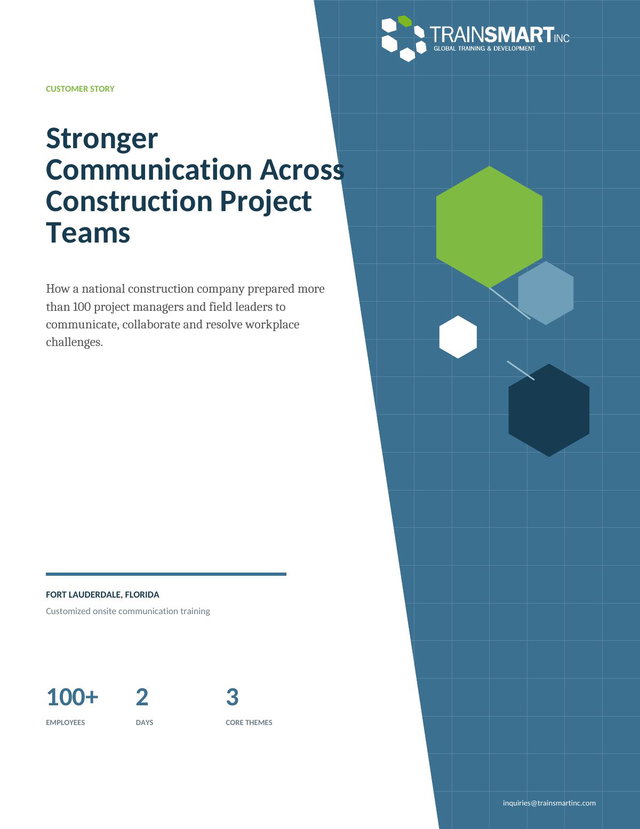 TRAINSMART INC
GLOBAL TRAINING & DEVELOPMENT

CUSTOMER STORY

Stronger Communication Across Construction Project Teams

How a national construction company prepared more than 100 project managers and field leaders to communicate, collaborate and resolve workplace challenges.

FORT LAUDERDALE, FLORIDA

Customized onsite communication training

100+
EMPLOYEES

2
DAYS

3
CORE THEMES

inquiries@trainsmartinc.com